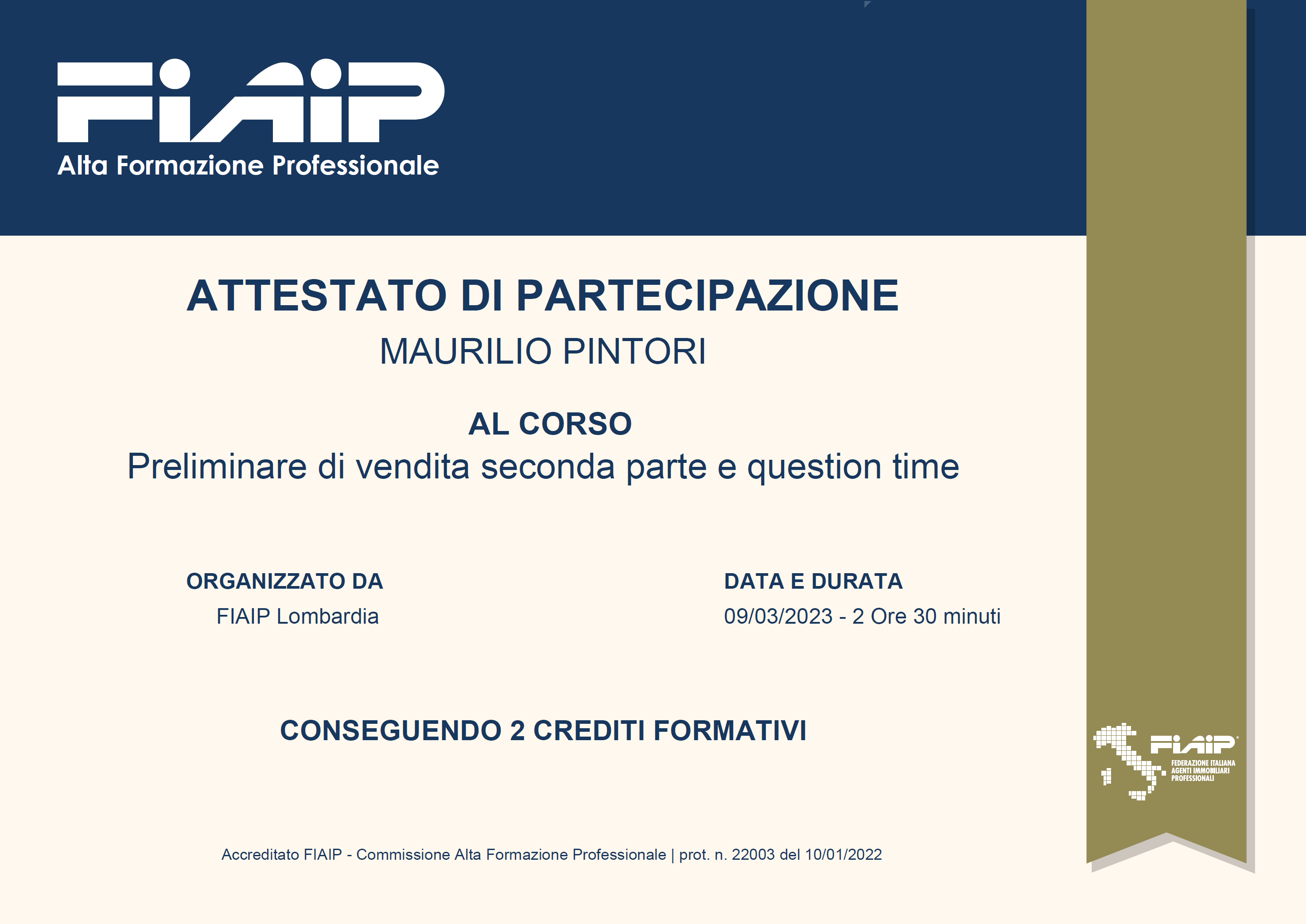 FIAIP
Alta Formazione Professionale

ATTESTATO DI PARTECIPAZIONE
MAURILIO PINTORI

AL CORSO
Preliminare di vendita seconda parte e question time

ORGANIZZATO DA
FIAIP Lombardia

DATA E DURATA
09/03/2023 - 2 Ore 30 minuti

CONSEGUENDO 2 CREDITI FORMATIVI

FIAIP
FEDERAZIONE ITALIANA AGENTI IMMOBILIARI PROFESSIONALI

Accreditato FIAIP - Commissione Alta Formazione Professionale | prot. n. 22003 del 10/01/2022